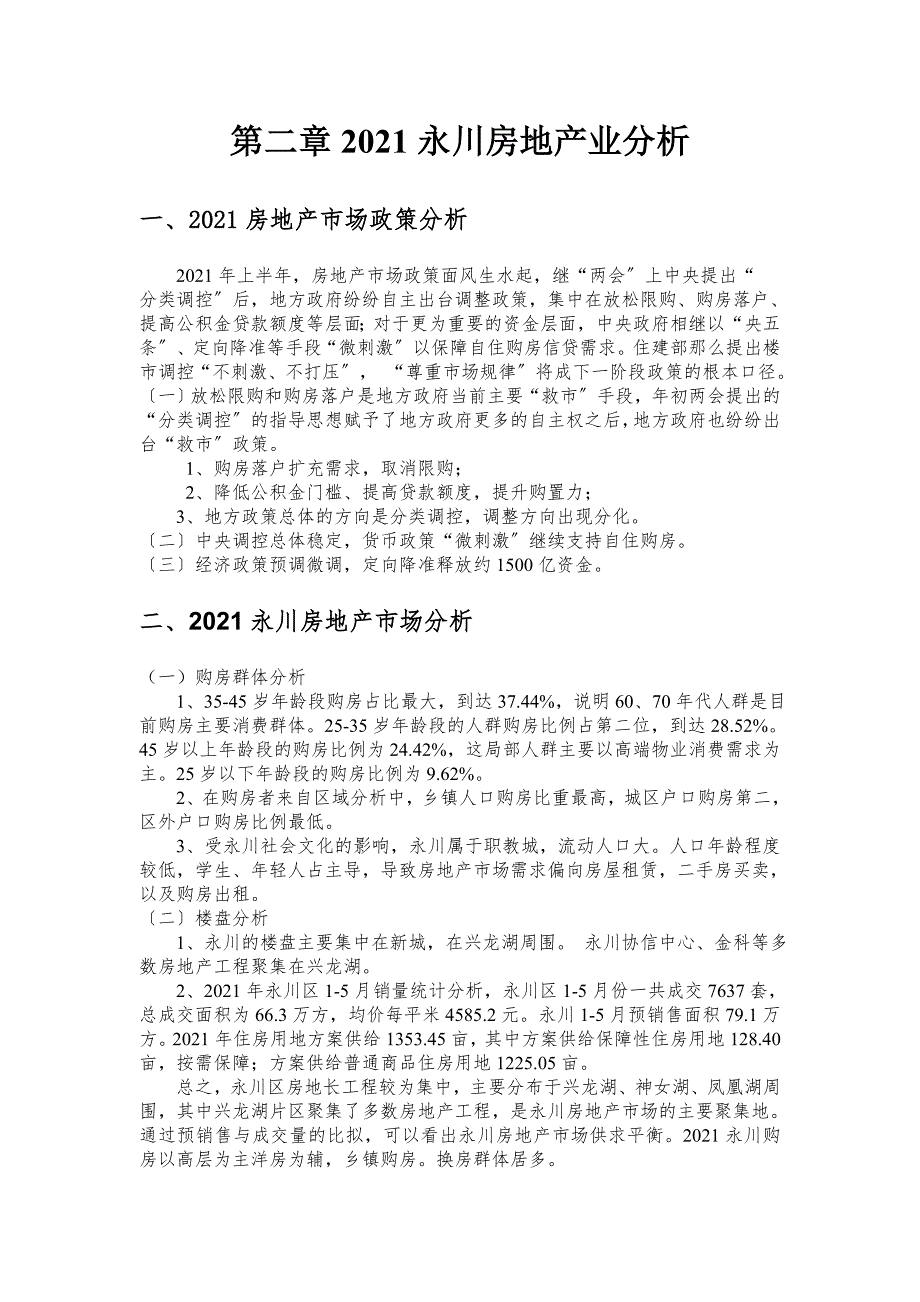 第二章 2021 永川房地产业分析

一、2021 房地产市场政策分析

2021 年上半年，房地产市场政策面风生水起，继“两会〞上中央提出“分类调控〞后，地方政府纷纷自主出台调整政策，集中在放松限购、购房落户、提高公积金贷款额度等层面;对于更为重要的资金层面，中央政府相继以“央五条〞、定向降准等手段“微刺激〞以保障自住购房信贷需求。住建部那么提出楼市调控“不刺激、不打压〞，“尊重市场规律〞将成下一阶段政策的根本口径。
〔一〕放松限购和购房落户是地方政府当前主要“救市〞手段，年初两会提出的“分类调控〞的指导思想赋予了地方政府更多的自主权之后，地方政府也纷纷出台“救市〞政策。

1、购房落户扩充需求，取消限购;

2、降低公积金门槛、提高贷款额度，提升购置力;

3、地方政策总体的方向是分类调控，调整方向出现分化。

〔二〕中央调控总体稳定，货币政策“微刺激〞继续支持自住购房。

〔三〕经济政策预调微调，定向降准释放约 1500 亿资金。

二、2021 永川房地产市场分析

（一）购房群体分析

1、35-45 岁年龄段购房占比最大，到达 37.44%，说明 60、70 年代人群是目前购房主要消费群体。25-35 岁年龄段的人群购房比例占第二位，到达 28.52%。45 岁以上年龄段的购房比例为 24.42%，这局部人群主要以高端物业消费需求为主。25 岁以下年龄段的购房比例为 9.62%。

2、在购房者来自区域分析中，乡镇人口购房比重最高，城区户口购房第二，区外户口购房比例最低。

3、受永川社会文化的影响，永川属于职教城，流动人口大。人口年龄程度较低，学生、年轻人占主导，导致房地产市场需求偏向房屋租赁，二手房买卖，以及购房出租。

〔二〕楼盘分析

1、永川的楼盘主要集中在新城，在兴龙湖周围。 永川协信中心、金科等多数房地产工程聚集在兴龙湖。

2、2021 年永川区 1-5 月销量统计分析，永川区 1-5 月份一共成交 7637 套，总成交面积为 66.3 万方，均价每平米 4585.2 元。永川 1-5 月预销售面积 79.1 万方。2021 年住房用地方案供给 1353.45 亩，其中方案供给保障性住房用地 128.40 亩，按需保障；方案供给普通商品住房用地 1225.05 亩。

总之，永川区房地长工程较为集中，主要分布于兴龙湖、神女湖、凤凰湖周围，其中兴龙湖片区聚集了多数房地产工程，是永川房地产市场的主要聚集地。通过预销售与成交量的比拟，可以看出永川房地产市场供求平衡。2021 永川购房以高层为主洋房为辅，乡镇购房。换房群体居多。